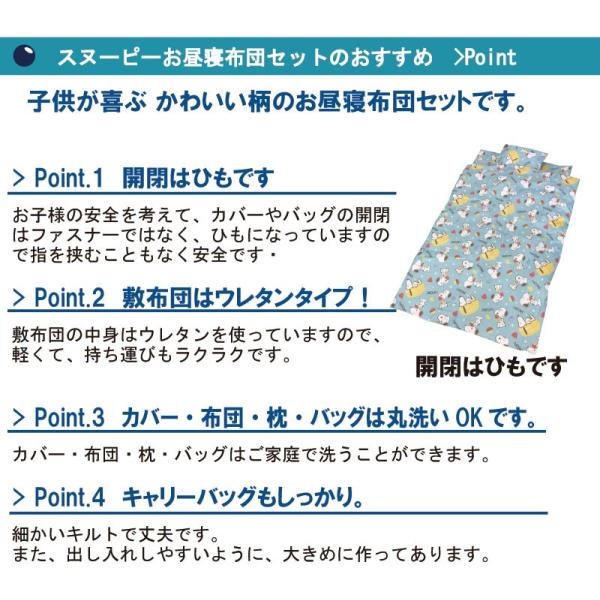 スヌーピーお昼寝布団セットのおすすめ >Point

子供が喜ぶ かわいい柄のお昼寝布団セットです。

> Point.1 開閉はひもです

お子様の安全を考えて、カバーやバッグの開閉はファスナーではなく、ひもになっていますので指を挟むこともなく安全です・

> Point.2 敷布団はウレタンタイプ！

敷布団の中身はウレタンを使っていますので、軽くて、持ち運びもラクラクです。

開閉はひもです

> Point.3 カバー・布団・枕・バッグは丸洗いOKです。

カバー・布団・枕・バッグはご家庭で洗うことができます。

> Point.4 キャリーバッグもしっかり。

細かいキルトで丈夫です。
また、出し入れしやすいように、大きめに作ってあります。